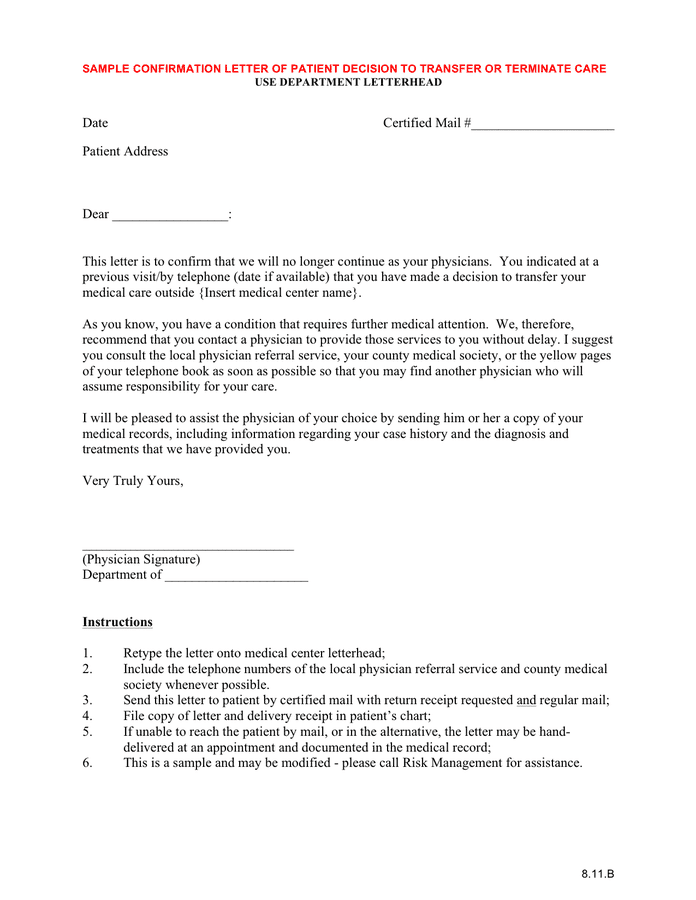 SAMPLE CONFIRMATION LETTER OF PATIENT DECISION TO TRANSFER OR TERMINATE CARE
USE DEPARTMENT LETTERHEAD

Date

Certified Mail #____

Patient Address

Dear ____:

This letter is to confirm that we will no longer continue as your physicians. You indicated at a previous visit/by telephone (date if available) that you have made a decision to transfer your medical care outside {Insert medical center name}.

As you know, you have a condition that requires further medical attention. We, therefore, recommend that you contact a physician to provide those services to you without delay. I suggest you consult the local physician referral service, your county medical society, or the yellow pages of your telephone book as soon as possible so that you may find another physician who will assume responsibility for your care.

I will be pleased to assist the physician of your choice by sending him or her a copy of your medical records, including information regarding your case history and the diagnosis and treatments that we have provided you.

Very Truly Yours,

____
(Physician Signature)
Department of ____

Instructions

1. Retype the letter onto medical center letterhead;
2. Include the telephone numbers of the local physician referral service and county medical society whenever possible.
3. Send this letter to patient by certified mail with return receipt requested and regular mail;
4. File copy of letter and delivery receipt in patient's chart;
5. If unable to reach the patient by mail, or in the alternative, the letter may be hand-delivered at an appointment and documented in the medical record;
6. This is a sample and may be modified - please call Risk Management for assistance.

8.11.B